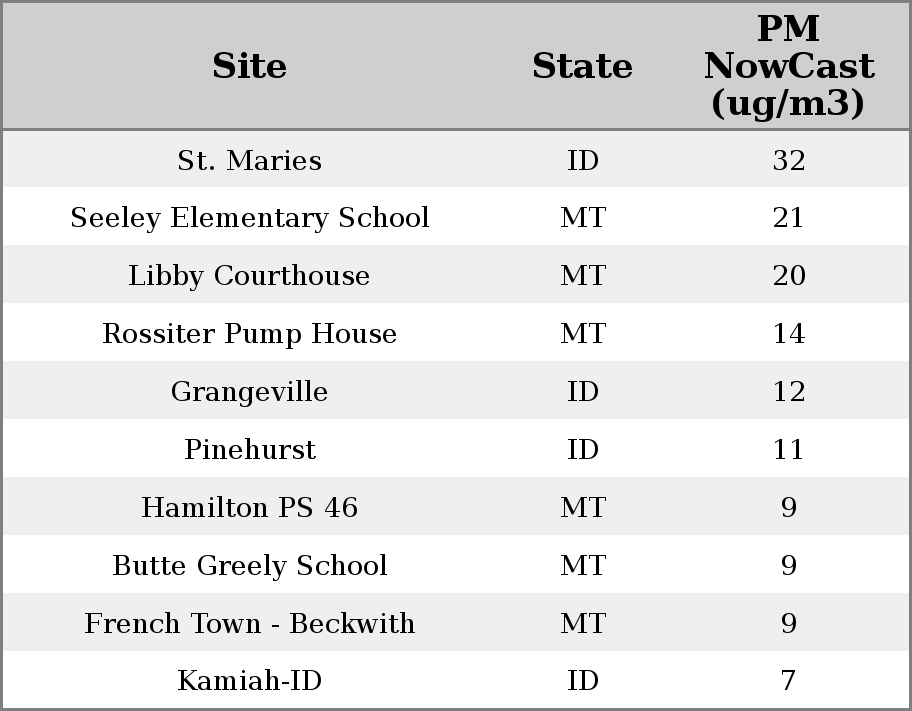 | Site | State | PM NowCast (ug/m3) |
|---|---|---|
| St. Maries | ID | 32 |
| Seeley Elementary School | MT | 21 |
| Libby Courthouse | MT | 20 |
| Rossiter Pump House | MT | 14 |
| Grangeville | ID | 12 |
| Pinehurst | ID | 11 |
| Hamilton PS 46 | MT | 9 |
| Butte Greely School | MT | 9 |
| French Town - Beckwith | MT | 9 |
| Kamiah-ID | ID | 7 |